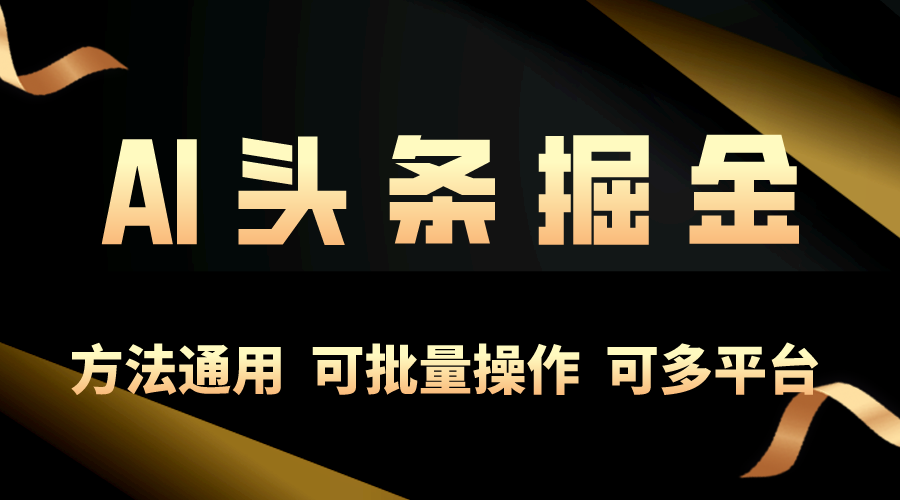 AI头条掘金

方法通用 可批量操作 可多平台